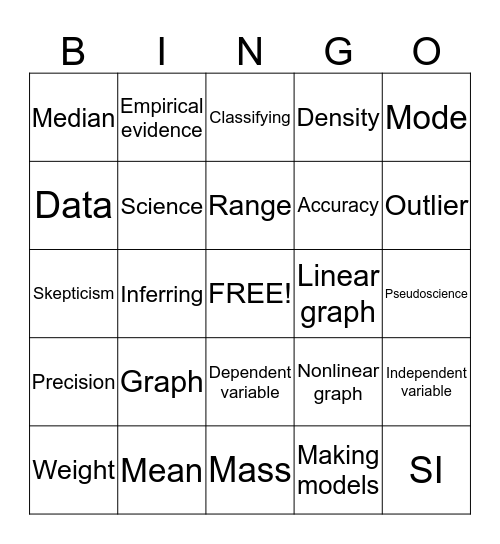 | B | I | N | G | O |
|---|---|---|---|---|
| Median | Empirical evidence | Classifying | Density | Mode |
| Data | Science | Range | Accuracy | Outlier |
| Skepticism | Inferring | FREE! | Linear graph | Pseudoscience |
| Precision | Graph | Dependent variable | Nonlinear graph | Independent variable |
| Weight | Mean | Mass | Making models | SI |